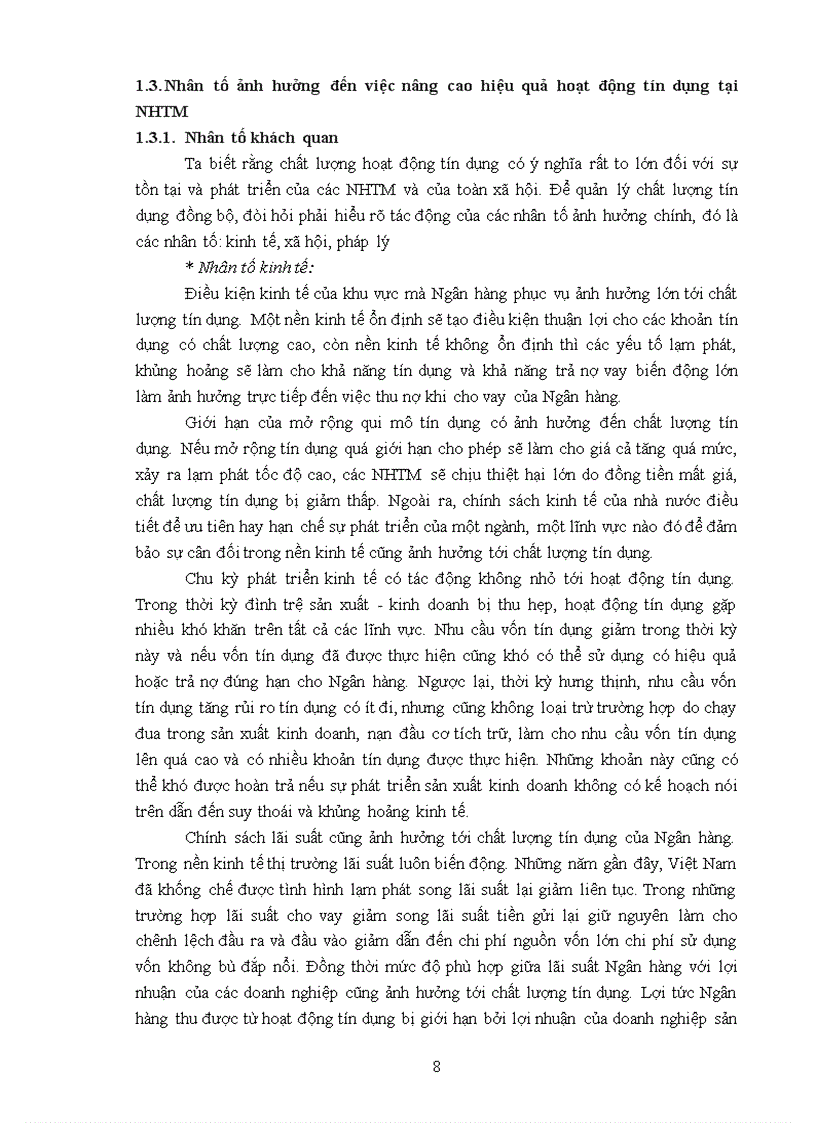 1.3. Nhân tố ảnh hưởng đến việc nâng cao hiệu quả hoạt động tín dụng tại NHTM

1.3.1. Nhân tố khách quan

Ta biết rằng chất lượng hoạt động tín dụng có ý nghĩa rất to lớn đối với sự tồn tại và phát triển của các NHTM và của toàn xã hội. Để quản lý chất lượng tín dụng đồng bộ, đòi hỏi phải hiểu rõ tác động của các nhân tố ảnh hưởng chính, đó là các nhân tố: kinh tế, xã hội, pháp lý

* Nhân tố kinh tế:

Điều kiện kinh tế của khu vực mà Ngân hàng phục vụ ảnh hưởng lớn tới chất lượng tín dụng. Một nền kinh tế ổn định sẽ tạo điều kiện thuận lợi cho các khoản tín dụng có chất lượng cao, còn nền kinh tế không ổn định thì các yếu tố lạm phát, khủng hoảng sẽ làm cho khả năng tín dụng và khả năng trả nợ vay biến động lớn làm ảnh hưởng trực tiếp đến việc thu nợ khi cho vay của Ngân hàng.

Giới hạn của mở rộng qui mô tín dụng có ảnh hưởng đến chất lượng tín dụng. Nếu mở rộng tín dụng quá giới hạn cho phép sẽ làm cho giá cả tăng quá mức, xảy ra lạm phát tốc độ cao, các NHTM sẽ chịu thiệt hại lớn do đồng tiền mất giá, chất lượng tín dụng bị giảm thấp. Ngoài ra, chính sách kinh tế của nhà nước điều tiết để ưu tiên hay hạn chế sự phát triển của một ngành, một lĩnh vực nào đó để đảm bảo sự cân đối trong nền kinh tế cũng ảnh hưởng tới chất lượng tín dụng.

Chu kỳ phát triển kinh tế có tác động không nhỏ tới hoạt động tín dụng. Trong thời kỳ đình trệ sản xuất - kinh doanh bị thu hẹp, hoạt động tín dụng gặp nhiều khó khăn trên tất cả các lĩnh vực. Nhu cầu vốn tín dụng giảm trong thời kỳ này và nếu vốn tín dụng đã được thực hiện cũng khó có thể sử dụng có hiệu quả hoặc trả nợ đúng hạn cho Ngân hàng. Ngược lại, thời kỳ hưng thịnh, nhu cầu vốn tín dụng tăng rủi ro tín dụng có ít đi, nhưng cũng không loại trừ trường hợp do chạy đua trong sản xuất kinh doanh, hạn đầu cơ tích trữ, làm cho nhu cầu vốn tín dụng lên quá cao và có nhiều khoản tín dụng được thực hiện. Những khoản này cũng có thể khó được hoàn trả nếu sự phát triển sản xuất kinh doanh không có kế hoạch nói trên dẫn đến suy thoái và khủng hoảng kinh tế.

Chính sách lãi suất cũng ảnh hưởng tới chất lượng tín dụng của Ngân hàng. Trong nền kinh tế thị trường lãi suất luôn biến động. Những năm gần đây, Việt Nam đã khống chế được tình hình lạm phát song lãi suất lại giảm liên tục. Trong những trường hợp lãi suất cho vay giảm song lãi suất tiền gửi lại giữ nguyên làm cho chênh lệch đầu ra và đầu vào giảm dẫn đến chi phí nguồn vốn lớn chi phí sử dụng vốn không bù đắp nổi. Đồng thời mức độ phù hợp giữa lãi suất Ngân hàng với lợi nhuận của các doanh nghiệp cũng ảnh hưởng tới chất lượng tín dụng. Lợi tức Ngân hàng thu được từ hoạt động tín dụng bị giới hạn bởi lợi nhuận của doanh nghiệp sản

8